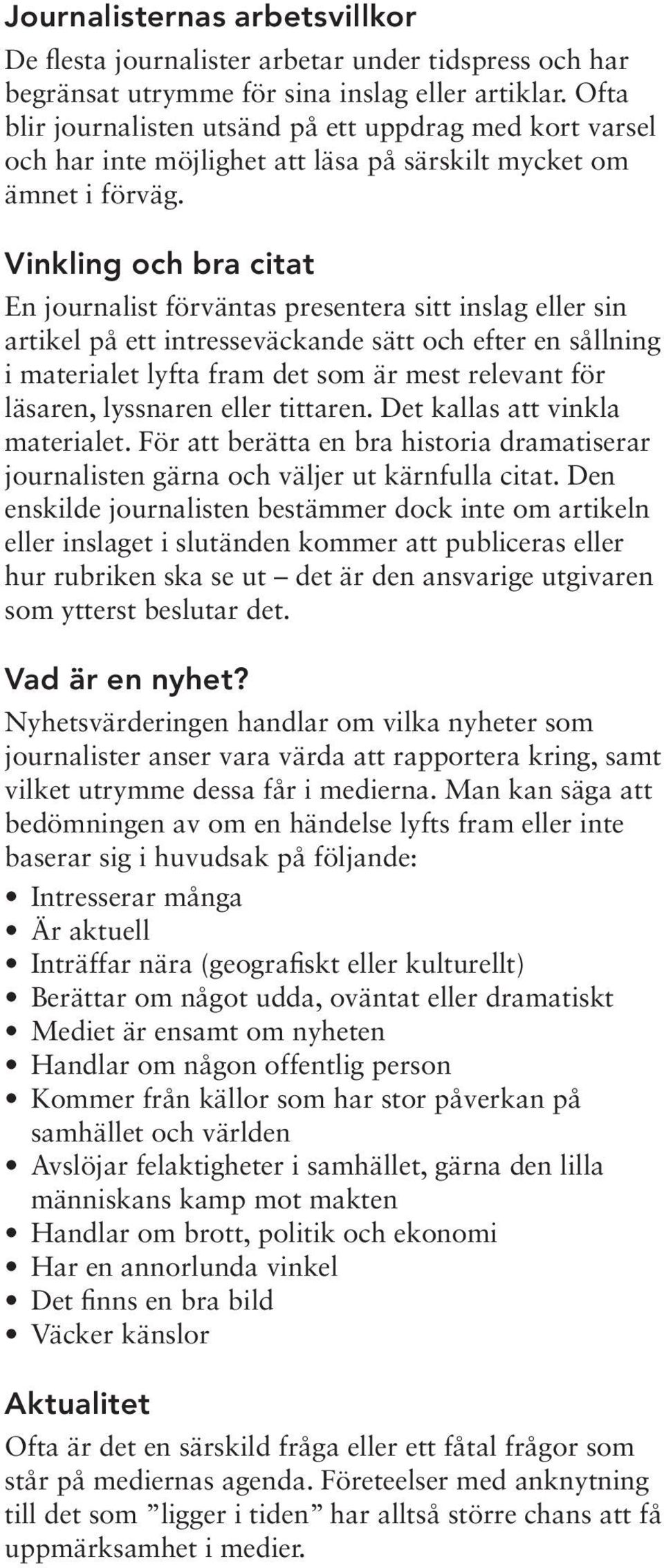 Journalisternas arbetsvillkor

De flesta journalister arbetar under tidspress och har begränsat utrymme för sina inslag eller artiklar. Ofta blir journalisten utsänd på ett uppdrag med kort varsel och har inte möjlighet att läsa på särskilt mycket om ämnet i förväg.

Vinkling och bra citat

En journalist förväntas presentera sitt inslag eller sin artikel på ett intresseväckande sätt och efter en sållning i materialet lyfta fram det som är mest relevant för läsaren, lyssnaren eller tittaren. Det kallas att vinkla materialet. För att berätta en bra historia dramatiserar journalisten gärna och väljer ut kärnfulla citat. Den enskilde journalisten bestämmer dock inte om artikeln eller inslaget i slutänden kommer att publiceras eller hur rubriken ska se ut – det är den ansvarige utgivaren som ytterst beslutar det.

Vad är en nyhet?

Nyhetsvärderingen handlar om vilka nyheter som journalister anser vara värda att rapportera kring, samt vilket utrymme dessa får i medierna. Man kan säga att bedömningen av om en händelse lyfts fram eller inte baserar sig i huvudsak på följande:

• Intresserar många
• Är aktuell
• Inträffar nära (geografiskt eller kulturellt)
• Berättar om något udda, oväntat eller dramatiskt
• Mediet är ensamt om nyheten
• Handlar om någon offentlig person
• Kommer från källor som har stor påverkan på samhället och världen
• Avslöjar felaktigheter i samhället, gärna den lilla människans kamp mot makten
• Handlar om brott, politik och ekonomi
• Har en annorlunda vinkel
• Det finns en bra bild
• Väcker känslor

Aktualitet

Ofta är det en särskild fråga eller ett fåtal frågor som står på mediernas agenda. Företeelser med anknytning till det som ”ligger i tiden” har alltså större chans att få uppmärksamhet i medier.